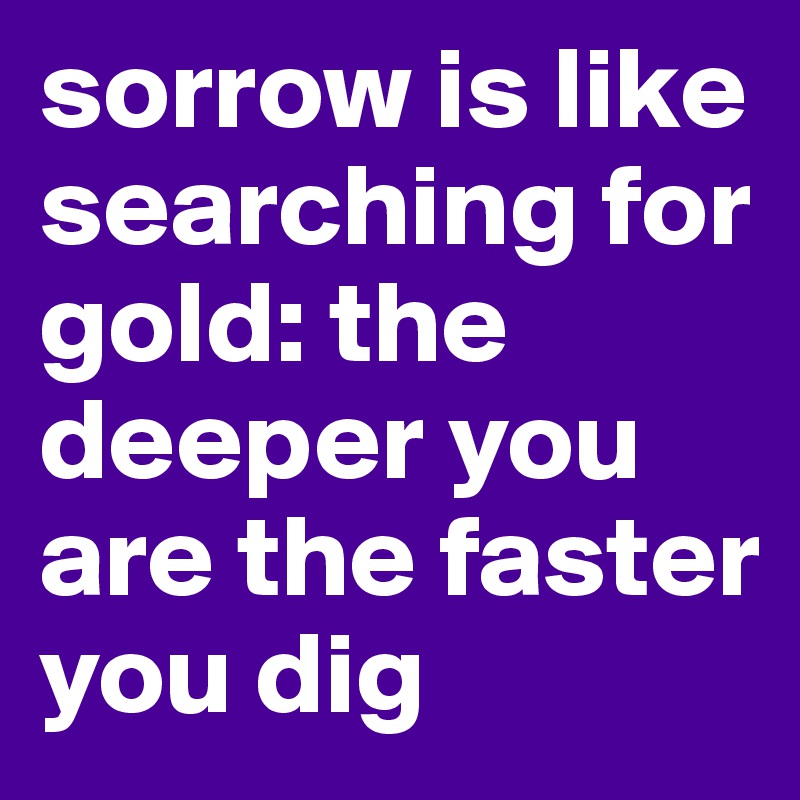 sorrow is like searching for gold: the deeper you are the faster you dig